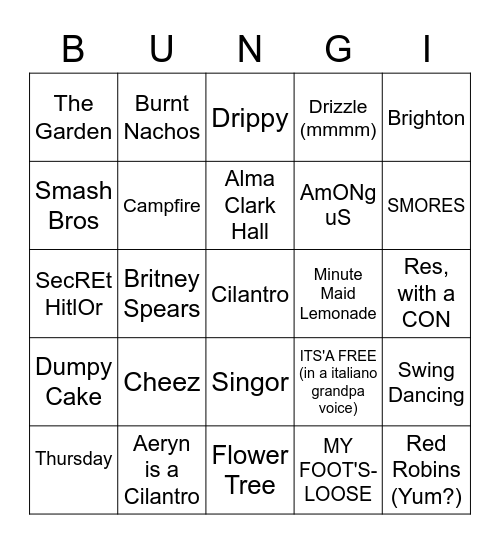 | B | U | N | G | I |
|---|---|---|---|---|
| The Garden | Burnt Nachos | Drippy | Drizzle (mmmm) | Brighton |
| Smash Bros | Campfire | Alma Clark Hall | AmONg uS | SMORES |
| SecREt HitlOr | Britney Spears | Cilantro | Minute Maid Lemonade | Res, with a CON |
| Dumpy Cake | Cheez | Singor | ITS'A FREE (in a italiano grandpa voice) | Swing Dancing |
| Thursday | Aeryn is a Cilantro | Flower Tree | MY FOOT'S-LOOSE | Red Robins (Yum?) |